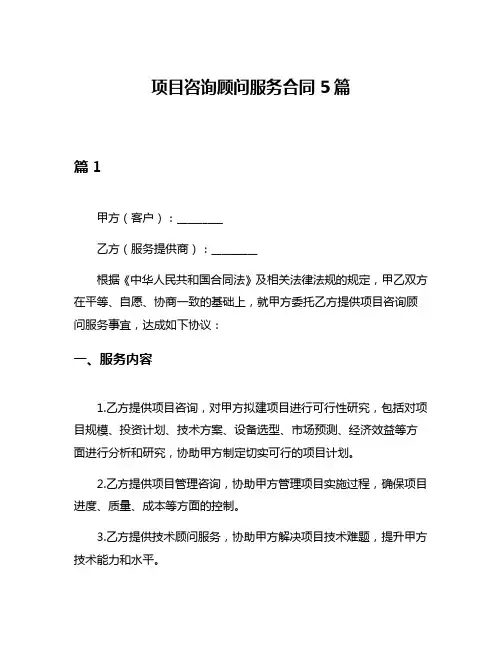 项目咨询顾问服务合同 5 篇

篇 1

甲方（客户）：________

乙方（服务提供商）：________

根据《中华人民共和国合同法》及相关法律法规的规定，甲乙双方在平等、自愿、协商一致的基础上，就甲方委托乙方提供项目咨询顾问服务事宜，达成如下协议：

一、服务内容

1.乙方提供项目咨询，对甲方拟建项目进行可行性研究，包括对项目规模、投资计划、技术方案、设备选型、市场预测、经济效益等方面进行分析和研究，协助甲方制定切实可行的项目计划。

2.乙方提供项目管理咨询，协助甲方管理项目实施过程，确保项目进度、质量、成本等方面的控制。

3.乙方提供技术顾问服务，协助甲方解决项目技术难题，提升甲方技术能力和水平。